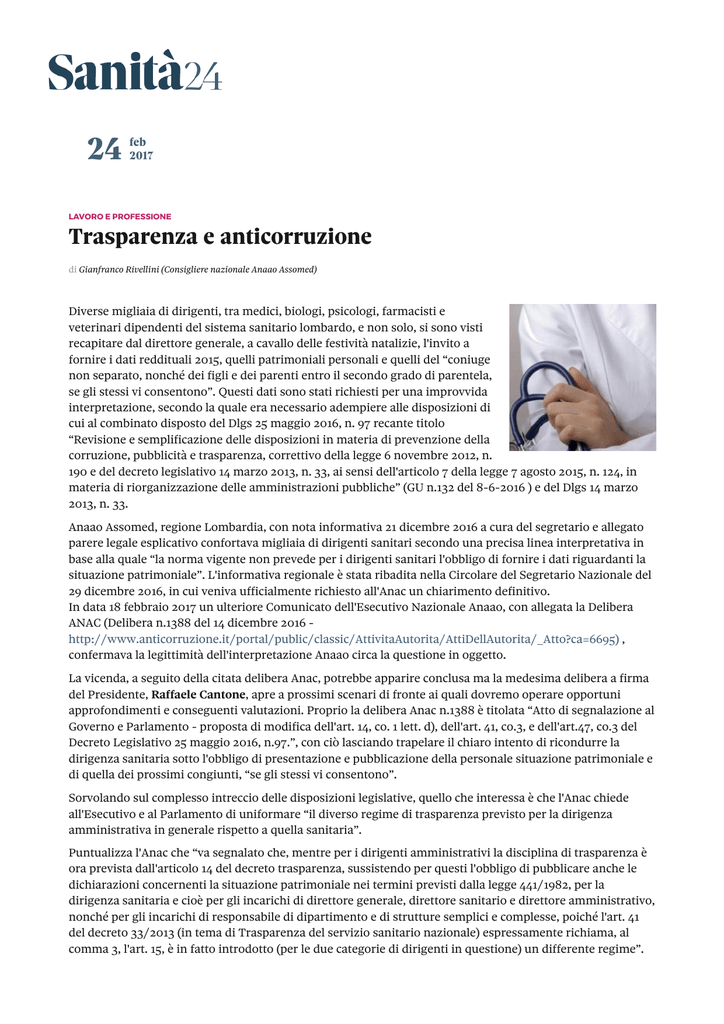 Sanità24

24 feb 2017

LAVORO E PROFESSIONE

Trasparenza e anticorruzione

di Gianfranco Rivellini (Consigliere nazionale Anaao Assomed)

Diverse migliaia di dirigenti, tra medici, biologi, psicologi, farmacisti e veterinari dipendenti del sistema sanitario lombardo, e non solo, si sono visti recapitare dal direttore generale, a cavallo delle festività natalizie, l'invito a fornire i dati reddituali 2015, quelli patrimoniali personali e quelli del "coniuge non separato, nonché dei figli e dei parenti entro il secondo grado di parentela, se gli stessi vi consentono". Questi dati sono stati richiesti per una improvvida interpretazione, secondo la quale era necessario adempiere alle disposizioni di cui al combinato disposto del Dlgs 25 maggio 2016, n. 97 recante titolo "Revisione e semplificazione delle disposizioni in materia di prevenzione della corruzione, pubblicità e trasparenza, correttivo della legge 6 novembre 2012, n. 190 e del decreto legislativo 14 marzo 2013, n. 33, ai sensi dell'articolo 7 della legge 7 agosto 2015, n. 124, in materia di riorganizzazione delle amministrazioni pubbliche" (GU n.132 del 8-6-2016 ) e del Dlgs 14 marzo 2013, n. 33.

Anaao Assomed, regione Lombardia, con nota informativa 21 dicembre 2016 a cura del segretario e allegato parere legale esplicativo confortava migliaia di dirigenti sanitari secondo una precisa linea interpretativa in base alla quale "la norma vigente non prevede per i dirigenti sanitari l'obbligo di fornire i dati riguardanti la situazione patrimoniale". L'informativa regionale è stata ribadita nella Circolare del Segretario Nazionale del 29 dicembre 2016, in cui veniva ufficialmente richiesto all'Anac un chiarimento definitivo.
In data 18 febbraio 2017 un ulteriore Comunicato dell'Esecutivo Nazionale Anaao, con allegata la Delibera ANAC (Delibera n.1388 del 14 dicembre 2016 - http://www.anticorruzione.it/portal/public/classic/AttivitaAutorita/AttiDellAutorita/_Atto?ca=6695) , confermava la legittimità dell'interpretazione Anaao circa la questione in oggetto.

La vicenda, a seguito della citata delibera Anac, potrebbe apparire conclusa ma la medesima delibera a firma del Presidente, Raffaele Cantone, apre a prossimi scenari di fronte ai quali dovremo operare opportuni approfondimenti e conseguenti valutazioni. Proprio la delibera Anac n.1388 è titolata "Atto di segnalazione al Governo e Parlamento - proposta di modifica dell'art. 14, co. 1 lett. d), dell'art. 41, co.3, e dell'art.47, co.3 del Decreto Legislativo 25 maggio 2016, n.97.", con ciò lasciando trapelare il chiaro intento di ricondurre la dirigenza sanitaria sotto l'obbligo di presentazione e pubblicazione della personale situazione patrimoniale e di quella dei prossimi congiunti, "se gli stessi vi consentono".

Sorvolando sul complesso intreccio delle disposizioni legislative, quello che interessa è che l'Anac chiede all'Esecutivo e al Parlamento di uniformare "il diverso regime di trasparenza previsto per la dirigenza amministrativa in generale rispetto a quella sanitaria".

Puntualizza l'Anac che "va segnalato che, mentre per i dirigenti amministrativi la disciplina di trasparenza è ora prevista dall'articolo 14 del decreto trasparenza, sussistendo per questi l'obbligo di pubblicare anche le dichiarazioni concernenti la situazione patrimoniale nei termini previsti dalla legge 441/1982, per la dirigenza sanitaria e cioè per gli incarichi di direttore generale, direttore sanitario e direttore amministrativo, nonché per gli incarichi di responsabile di dipartimento e di strutture semplici e complesse, poiché l'art. 41 del decreto 33/2013 (in tema di Trasparenza del servizio sanitario nazionale) espressamente richiama, al comma 3, l'art. 15, è in fatto introdotto (per le due categorie di dirigenti in questione) un differente regime".